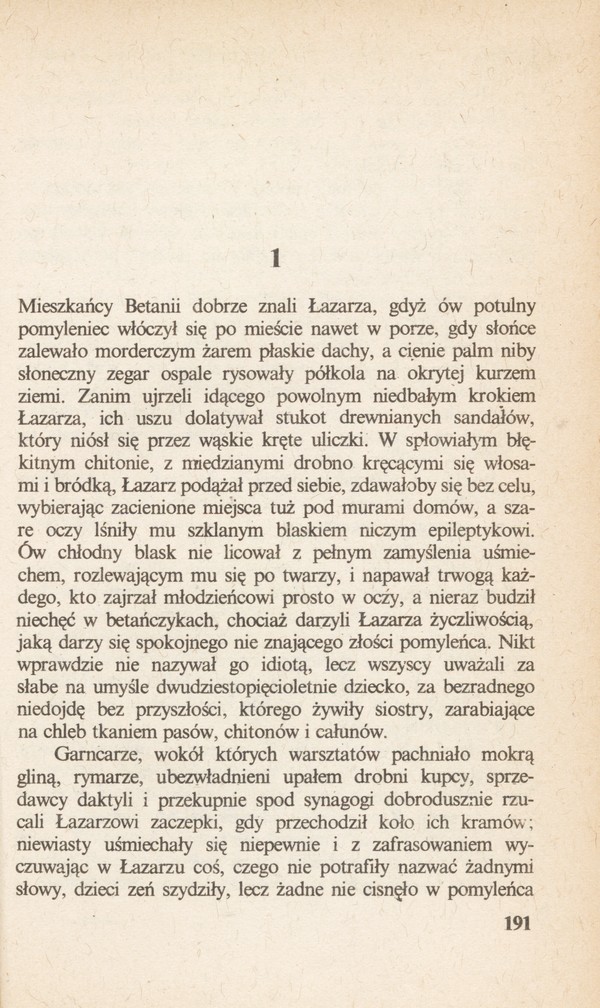 1

Mieszkańcy Betanii dobrze znali Łazarza, gdyż ów potulny pomyleniec włóczył się po mieście nawet w porze, gdy słońce zalewało morderczym żarem płaskie dachy, a cienie palm niby słoneczny zegar ospale rysowały półkola na okrytej kurzem ziemi. Zanim ujrzeli idącego powolnym niedbałym krokiem Łazarza, ich uszu dolatywał stukot drewnianych sandałów, który niósł się przez wąskie kręte uliczki. W spłowiałym błękitnym chitonie, z miedzianymi drobno kręcącymi się włosami i bródką, Łazarz podążał przed siebie, zdawałoby się bez celu, wybierając zacienione miejsca tuż pod murami domów, a szare oczy lśniły mu szklanym blaskiem niczym epileptykowi. Ów chłodny blask nie licował z pełnym zamyślenia uśmiechem, rozlewającym mu się po twarzy, i napawał trwogą każdego, kto zajrzał młodzieńcowi prosto w oczy, a nieraz budził niechęć w betańczykach, chociaż darzyli Łazarza życzliwością, jaką darzy się spokojnego nie znającego złości pomyleńca. Nikt wprawdzie nie nazywał go idiotą, lecz wszyscy uważali za słabe na umyśle dwudziestopięcioletnie dziecko, za bezradnego niedojdę bez przyszłości, którego żywiły siostry, zarabiające na chleb tkaniem pasów, chitonów i całunów.

Garncarze, wokół których warsztatów pachniało mokrą gliną, rymarze, ubezwładnieni upałem drobni kupcy, sprzedawcy daktyli i przekupnie spod synagogi dobrodusznie rzucali Łazarzowi zaczepki, gdy przechodził koło ich kramów; niewiasty uśmiechały się niepewnie i z zafrasowaniem wyczuwając w Łazarzu coś, czego nie potrafiły nazwać żadnymi słowy, dzieci zeń szydziły, lecz żadne nie cisnęło w pomyleńca

191